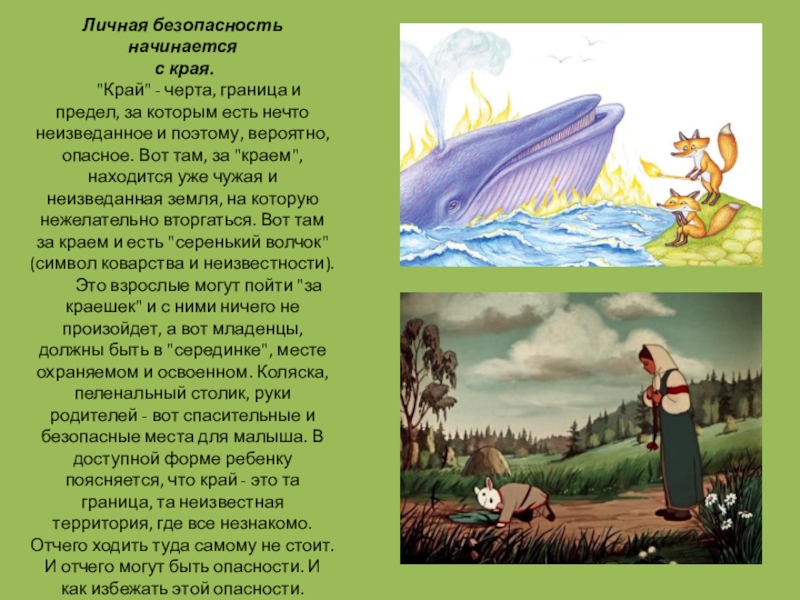 Личная безопасность начинается с края.

"Край" - черта, граница и предел, за которым есть нечто неизведанное и поэтому, вероятно, опасное. Вот там, за "краем", находится уже чужая и неизведанная земля, на которую нежелательно вторгаться. Вот там за краем и есть "серенький волчок" (символ коварства и неизвестности).

Это взрослые могут пойти "за краешек" и с ними ничего не произойдет, а вот младенцы, должны быть в "серединке", месте охраняемом и освоенном. Коляска, пеленальный столик, руки родителей - вот спасительные и безопасные места для малыша. В доступной форме ребенку поясняется, что край - это та граница, та неизвестная территория, где все незнакомо. Отчего ходить туда самому не стоит. И отчего могут быть опасности. И как избежать этой опасности.